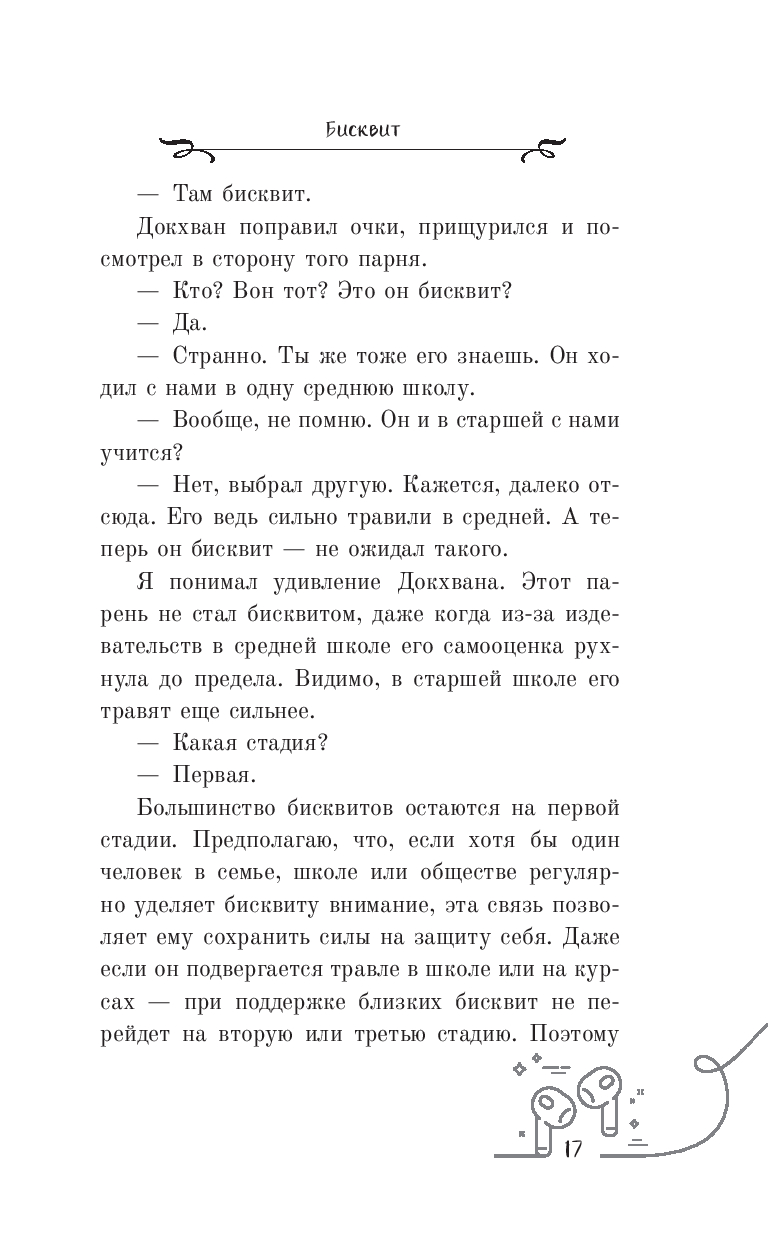 Бисквит

— Там бисквит.

Докхван поправил очки, прищурился и посмотрел в сторону того парня.

— Кто? Вон тот? Это он бисквит?

— Да.

— Странно. Ты же тоже его знаешь. Он ходил с нами в одну среднюю школу.

— Вообще, не помню. Он и в старшей с нами учится?

— Нет, выбрал другую. Кажется, далеко отсюда. Его ведь сильно травили в средней. А теперь он бисквит — не ожидал такого.

Я понимал удивление Докхвана. Этот парень не стал бисквитом, даже когда из-за издевательств в средней школе его самооценка рухнула до предела. Видимо, в старшей школе его травят еще сильнее.

— Какая стадия?

— Первая.

Большинство бисквитов остаются на первой стадии. Предполагаю, что, если хотя бы один человек в семье, школе или обществе регулярно уделяет бисквиту внимание, эта связь позволяет ему сохранить силы на защиту себя. Даже если он подвергается травле в школе или на курсах — при поддержке близких бисквит не перейдет на вторую или третью стадию. Поэтому

17